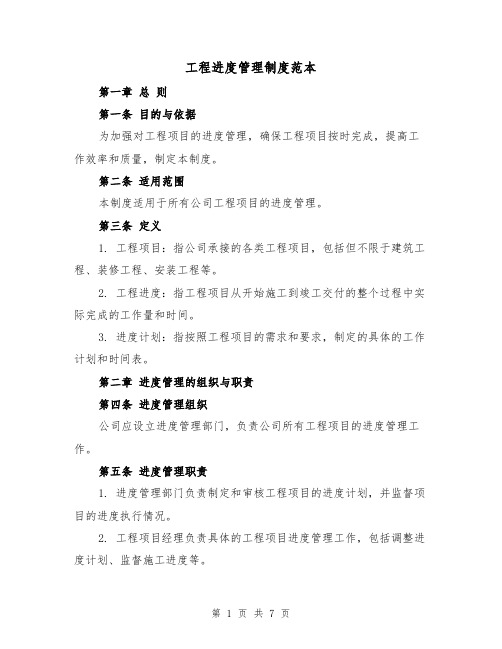 工程进度管理制度范本

第一章 总 则

第一条 目的与依据

为加强对工程项目的进度管理，确保工程项目按时完成，提高工作效率和质量，制定本制度。

第二条 适用范围

本制度适用于所有公司工程项目的进度管理。

第三条 定义

1. 工程项目：指公司承接的各类工程项目，包括但不限于建筑工程、装修工程、安装工程等。

2. 工程进度：指工程项目从开始施工到竣工交付的整个过程中实际完成的工作量和时间。

3. 进度计划：指按照工程项目的需求和要求，制定的具体的工作计划和时间表。

第二章 进度管理的组织与职责

第四条 进度管理组织

公司应设立进度管理部门，负责公司所有工程项目的进度管理工作。

第五条 进度管理职责

1. 进度管理部门负责制定和审核工程项目的进度计划，并监督项目的进度执行情况。

2. 工程项目经理负责具体的工程项目进度管理工作，包括调整进度计划、监督施工进度等。

第 1 页 共 7 页